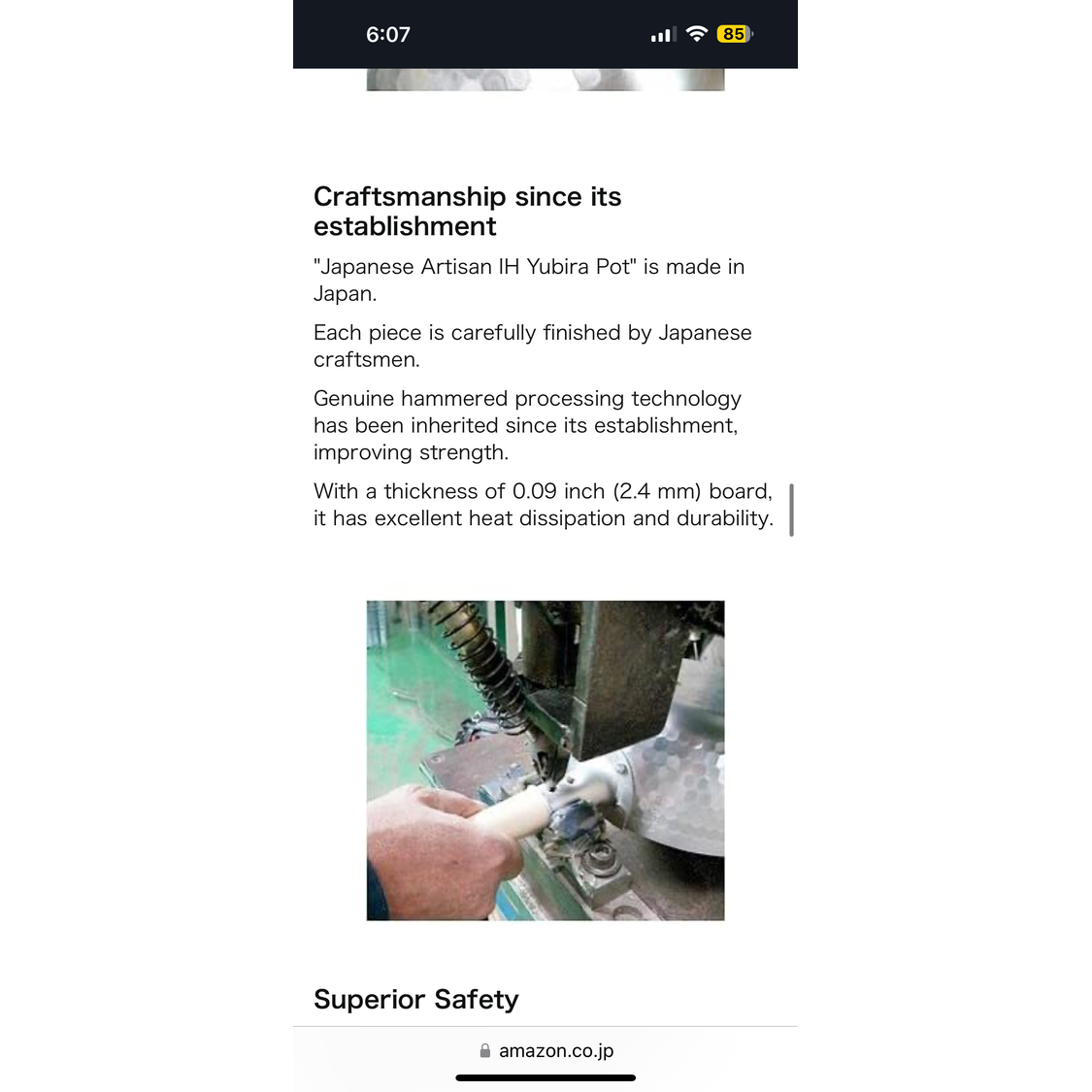 6:07

85

Craftsmanship since its establishment

"Japanese Artisan IH Yubira Pot" is made in Japan.

Each piece is carefully finished by Japanese craftsmen.

Genuine hammered processing technology has been inherited since its establishment, improving strength.

With a thickness of 0.09 inch (2.4 mm) board, it has excellent heat dissipation and durability.

Superior Safety

amazon.co.jp